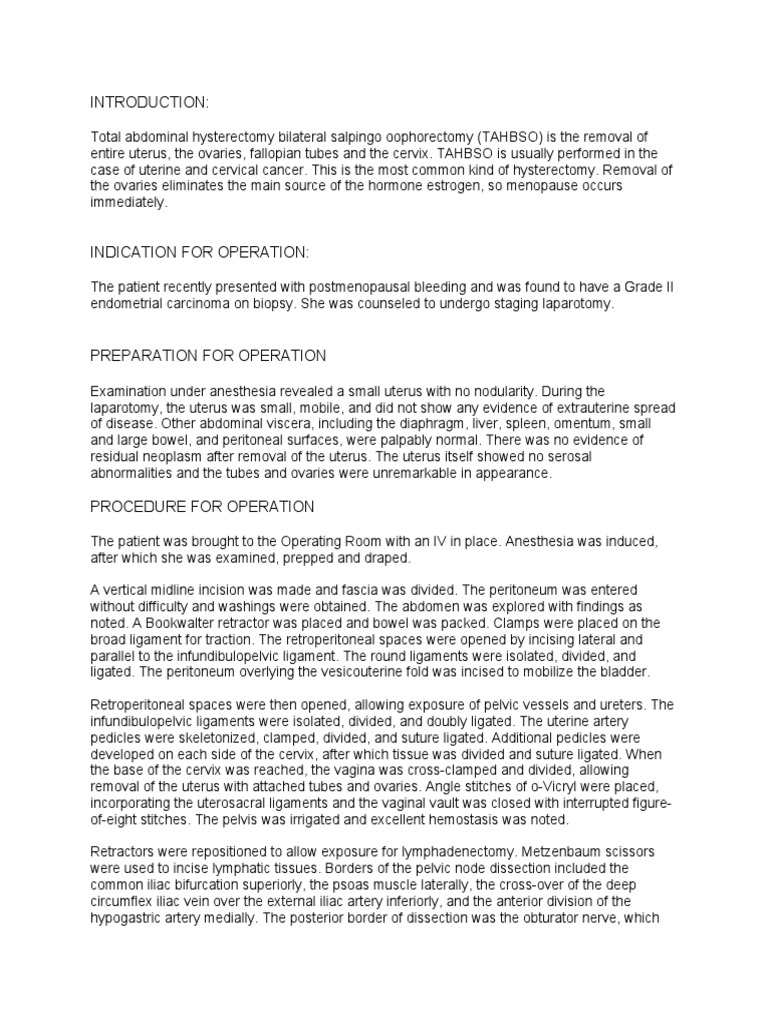 INTRODUCTION:

Total abdominal hysterectomy bilateral salpingo oophorectomy (TAHBSO) is the removal of entire uterus, the ovaries, fallopian tubes and the cervix. TAHBSO is usually performed in the case of uterine and cervical cancer. This is the most common kind of hysterectomy. Removal of the ovaries eliminates the main source of the hormone estrogen, so menopause occurs immediately.

INDICATION FOR OPERATION:

The patient recently presented with postmenopausal bleeding and was found to have a Grade II endometrial carcinoma on biopsy. She was counseled to undergo staging laparotomy.

PREPARATION FOR OPERATION

Examination under anesthesia revealed a small uterus with no nodularity. During the laparotomy, the uterus was small, mobile, and did not show any evidence of extrauterine spread of disease. Other abdominal viscera, including the diaphragm, liver, spleen, omentum, small and large bowel, and peritoneal surfaces, were palpably normal. There was no evidence of residual neoplasm after removal of the uterus. The uterus itself showed no serosal abnormalities and the tubes and ovaries were unremarkable in appearance.

PROCEDURE FOR OPERATION

The patient was brought to the Operating Room with an IV in place. Anesthesia was induced, after which she was examined, prepped and draped.

A vertical midline incision was made and fascia was divided. The peritoneum was entered without difficulty and washings were obtained. The abdomen was explored with findings as noted. A Bookwalter retractor was placed and bowel was packed. Clamps were placed on the broad ligament for traction. The retroperitoneal spaces were opened by incising lateral and parallel to the infundibulopelvic ligament. The round ligaments were isolated, divided, and ligated. The peritoneum overlying the vesicouterine fold was incised to mobilize the bladder.

Retroperitoneal spaces were then opened, allowing exposure of pelvic vessels and ureters. The infundibulopelvic ligaments were isolated, divided, and doubly ligated. The uterine artery pedicles were skeletonized, clamped, divided, and suture ligated. Additional pedicles were developed on each side of the cervix, after which tissue was divided and suture ligated. When the base of the cervix was reached, the vagina was cross-clamped and divided, allowing removal of the uterus with attached tubes and ovaries. Angle stitches of o-Vicryl were placed, incorporating the uterosacral ligaments and the vaginal vault was closed with interrupted figure-of-eight stitches. The pelvis was irrigated and excellent hemostasis was noted.

Retractors were repositioned to allow exposure for lymphadenectomy. Metzenbaum scissors were used to incise lymphatic tissues. Borders of the pelvic node dissection included the common iliac bifurcation superiorly, the psoas muscle laterally, the cross-over of the deep circumflex iliac vein over the external iliac artery inferiorly, and the anterior division of the hypogastric artery medially. The posterior border of dissection was the obturator nerve, which